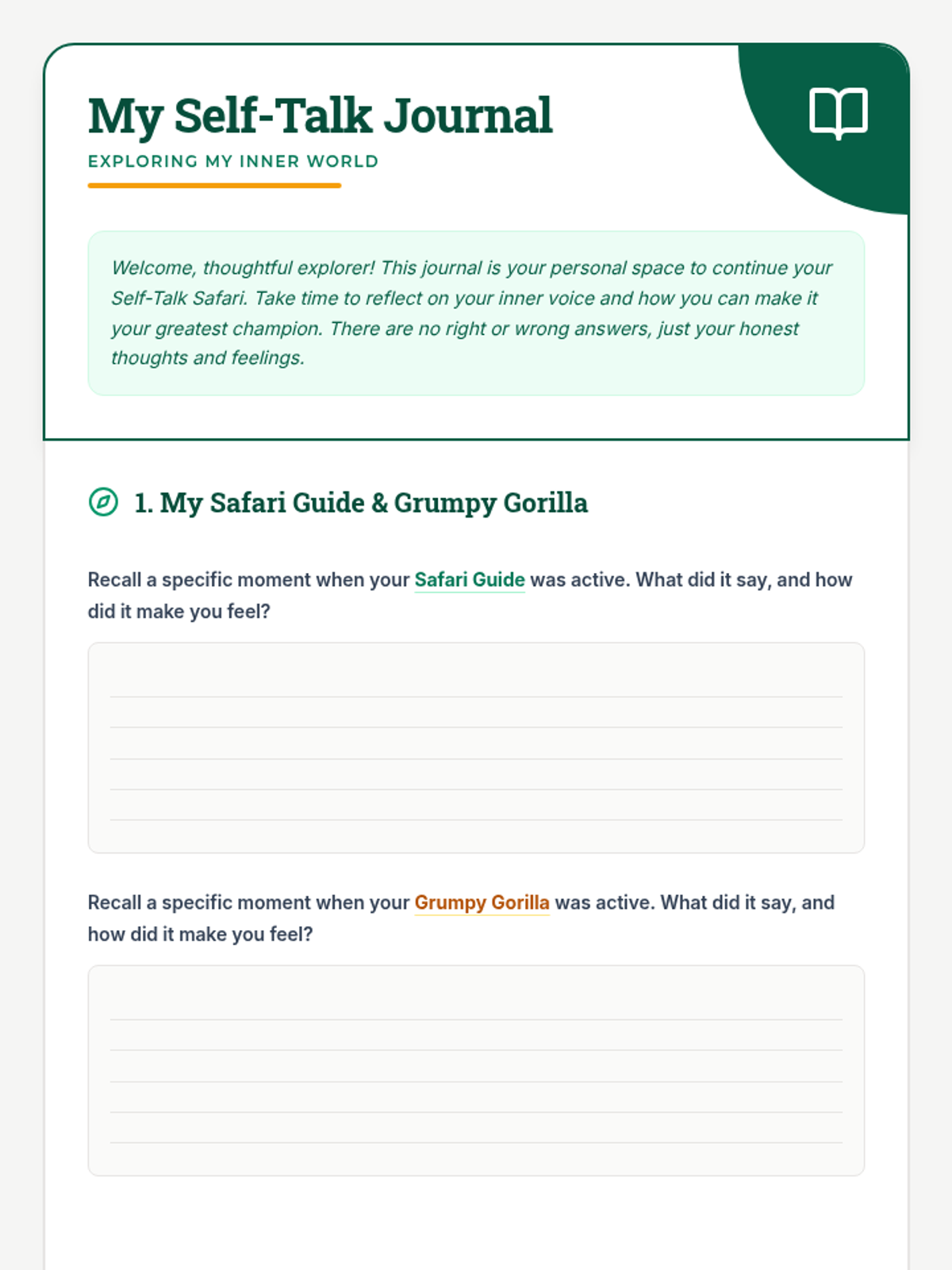 My Self-Talk Journal

EXPLORING MY INNER WORLD

Welcome, thoughtful explorer! This journal is your personal space to continue your Self-Talk Safari. Take time to reflect on your inner voice and how you can make it your greatest champion. There are no right or wrong answers, just your honest thoughts and feelings.

1. My Safari Guide & Grumpy Gorilla

Recall a specific moment when your Safari Guide was active. What did it say, and how did it make you feel?

Recall a specific moment when your Grumpy Gorilla was active. What did it say, and how did it make you feel?